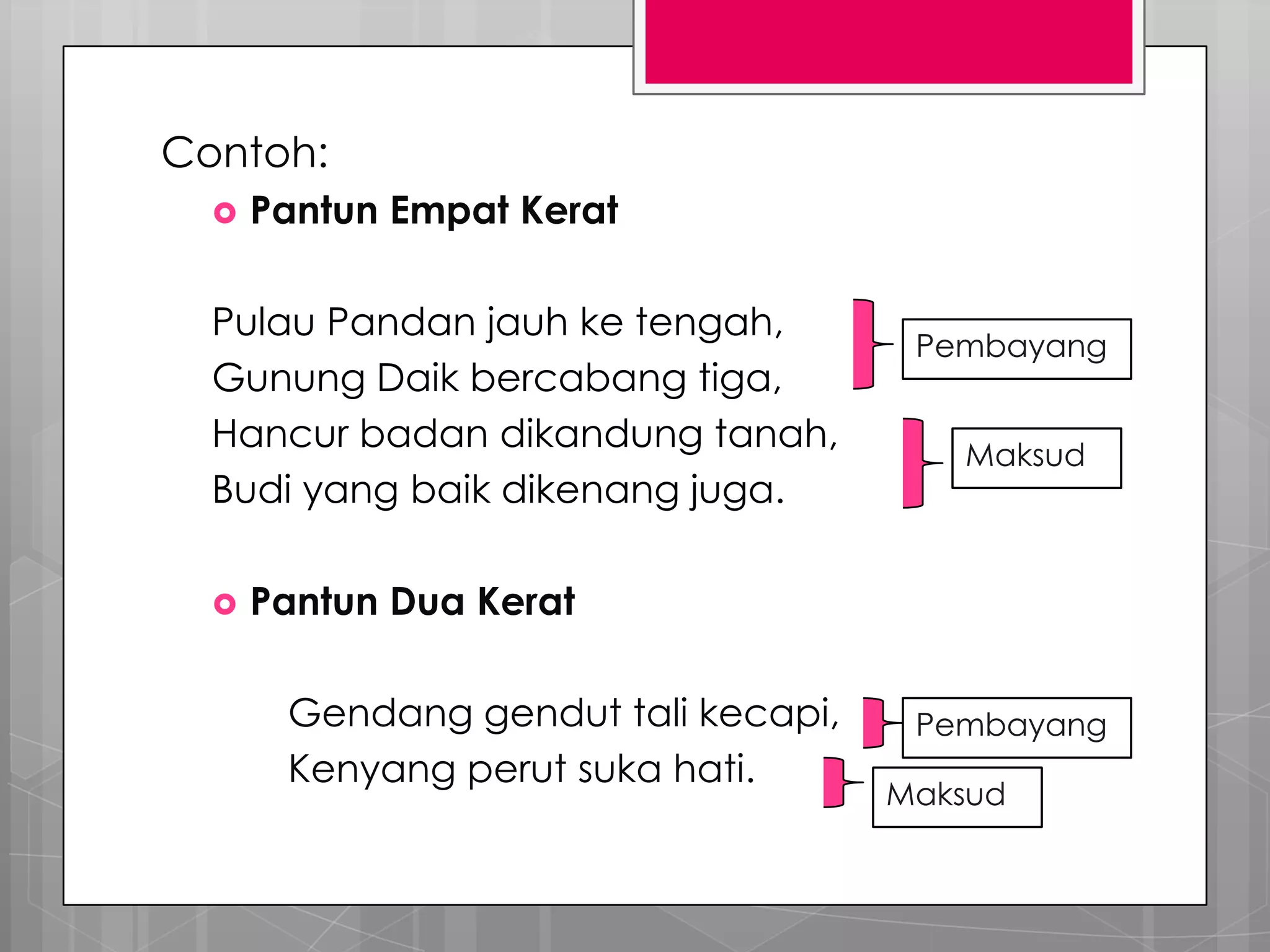 Contoh:

Pantun Empat Kerat

Pulau Pandan jauh ke tengah,
Gunung Daik bercabang tiga,
Hancur badan dikandung tanah,
Budi yang baik dikenang juga.

Pembayang

Maksud

Pantun Dua Kerat

Gendang gendut tali kecapi,
Kenyang perut suka hati.

Pembayang

Maksud